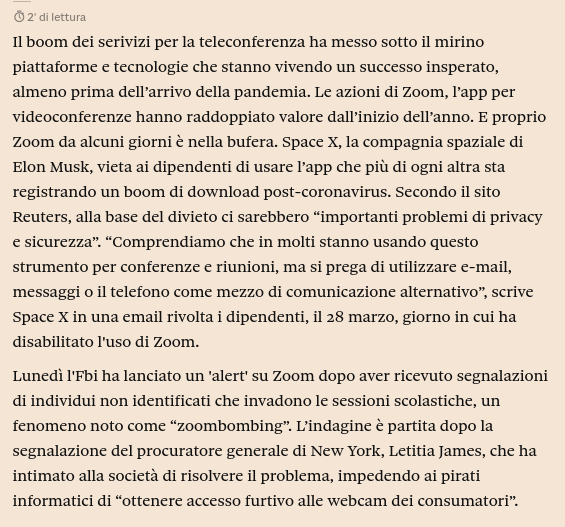 2' di lettura

Il boom dei serivizi per la teleconferenza ha messo sotto il mirino piattaforme e tecnologie che stanno vivendo un successo insperato, almeno prima dell’arrivo della pandemia. Le azioni di Zoom, l’app per videoconferenze hanno raddoppiato valore dall’inizio dell’anno. E proprio Zoom da alcuni giorni è nella bufera. Space X, la compagnia spaziale di Elon Musk, vieta ai dipendenti di usare l’app che più di ogni altra sta registrando un boom di download post-coronavirus. Secondo il sito Reuters, alla base del divieto ci sarebbero “importanti problemi di privacy e sicurezza”. “Comprendiamo che in molti stanno usando questo strumento per conferenze e riunioni, ma si prega di utilizzare e-mail, messaggi o il telefono come mezzo di comunicazione alternativo”, scrive Space X in una email rivolta i dipendenti, il 28 marzo, giorno in cui ha disabilitato l'uso di Zoom.

Lunedì l'Fbi ha lanciato un 'alert' su Zoom dopo aver ricevuto segnalazioni di individui non identificati che invadono le sessioni scolastiche, un fenomeno noto come “zoombombing”. L’indagine è partita dopo la segnalazione del procuratore generale di New York, Letitia James, che ha intimato alla società di risolvere il problema, impedendo ai pirati informatici di “ottenere accesso furtivo alle webcam dei consumatori”.